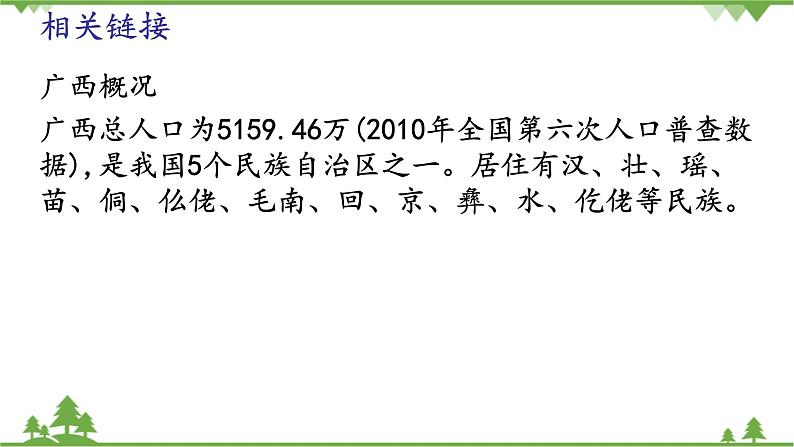 相关链接

广西概况

广西总人口为5159.46万(2010年全国第六次人口普查数据),是我国5个民族自治区之一。居住有汉、壮、瑶、苗、侗、仫佬、毛南、回、京、彝、水、仡佬等民族。